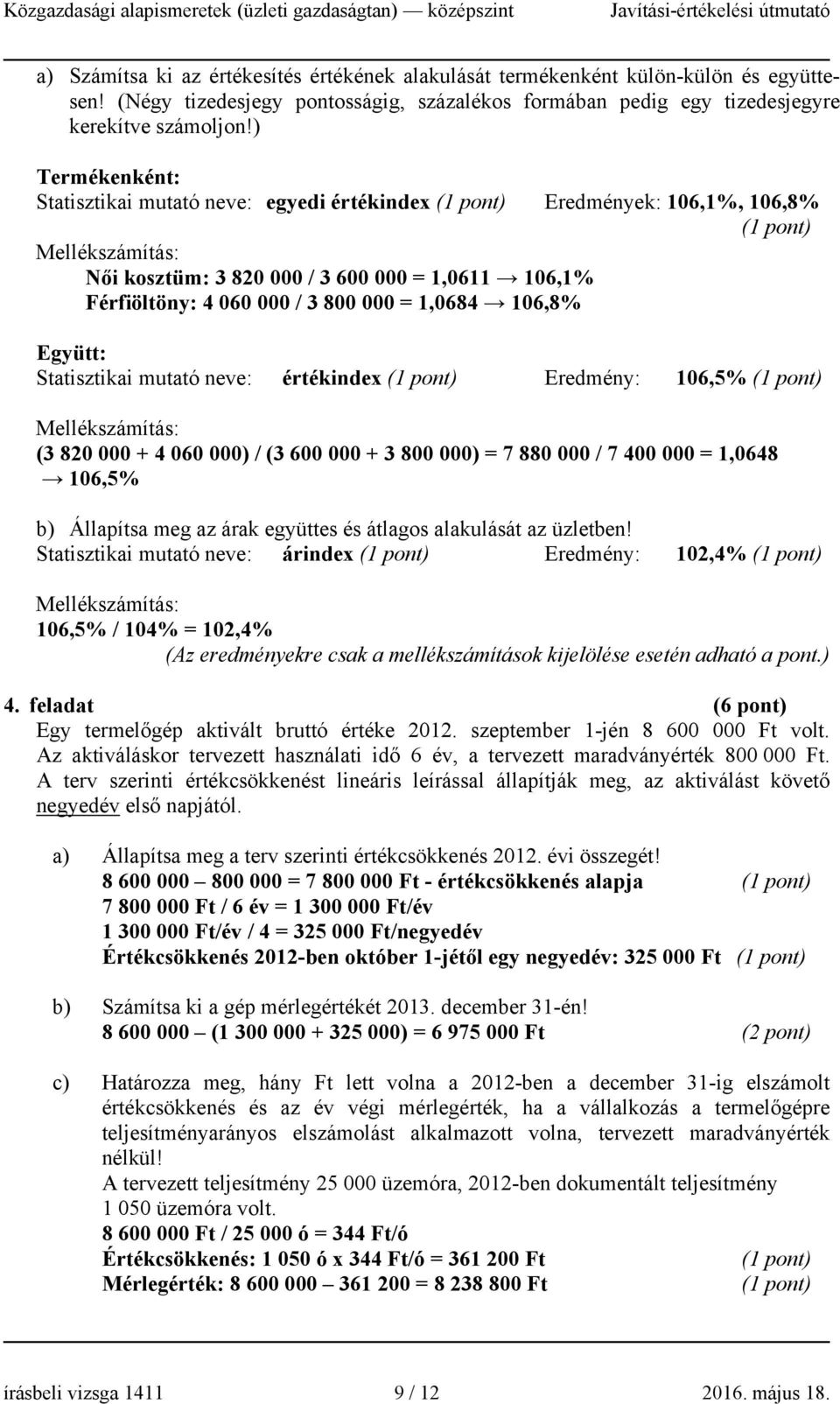 Közgazdasági alapismeretek (üzleti gazdaságtan) — középszint Javítási-értékelési útmutató

a) Számítsa ki az értékesítés értékének alakulását termékenként külön-külön és együttesen! (Négy tizedesjegy pontosságig, százalékos formában pedig egy tizedesjegyre kerekítve számoljon!)

Termékenként:
Statisztikai mutató neve: egyedi értékindex (1 pont) Eredmények: 106,1%, 106,8% (1 pont)
Mellékszámítás:
Női kosztüm: 3 820 000 / 3 600 000 = 1,0611 → 106,1%
Férfiöltöny: 4 060 000 / 3 800 000 = 1,0684 → 106,8%

Együtt:
Statisztikai mutató neve: értékindex (1 pont) Eredmény: 106,5% (1 pont)
Mellékszámítás:
(3 820 000 + 4 060 000) / (3 600 000 + 3 800 000) = 7 880 000 / 7 400 000 = 1,0648 → 106,5%

b) Állapítsa meg az árak együttes és átlagos alakulását az üzletben!
Statisztikai mutató neve: árindex (1 pont) Eredmény: 102,4% (1 pont)
Mellékszámítás:
106,5% / 104% = 102,4%
(Az eredményekre csak a mellékszámítások kijelölése esetén adható a pont.)

4. feladat (6 pont)
Egy termelőgép aktivált bruttó értéke 2012. szeptember 1-jén 8 600 000 Ft volt. Az aktiváláskor tervezett használati idő 6 év, a tervezett maradványérték 800 000 Ft. A terv szerinti értékcsökkenést lineáris leírással állapítják meg, az aktiválást követő negyedév első napjától.

a) Állapítsa meg a terv szerinti értékcsökkenés 2012. évi összegét!
8 600 000 – 800 000 = 7 800 000 Ft - értékcsökkenés alapja (1 pont)
7 800 000 Ft / 6 év = 1 300 000 Ft/év
1 300 000 Ft/év / 4 = 325 000 Ft/negyedév
Értékcsökkenés 2012-ben október 1-jétől egy negyedév: 325 000 Ft (1 pont)

b) Számítsa ki a gép mérlegértékét 2013. december 31-én!
8 600 000 – (1 300 000 + 325 000) = 6 975 000 Ft (2 pont)

c) Határozza meg, hány Ft lett volna a 2012-ben a december 31-ig elszámolt értékcsökkenés és az év végi mérlegérték, ha a vállalkozás a termelőgépre teljesítményarányos elszámolást alkalmazott volna, tervezett maradványérték nélkül!
A tervezett teljesítmény 25 000 üzemóra, 2012-ben dokumentált teljesítmény 1 050 üzemóra volt.
8 600 000 Ft / 25 000 ó = 344 Ft/ó
Értékcsökkenés: 1 050 ó x 344 Ft/ó = 361 200 Ft (1 pont)
Mérlegérték: 8 600 000 – 361 200 = 8 238 800 Ft (1 pont)

írásbeli vizsga 1411 9 / 12 2016. május 18.